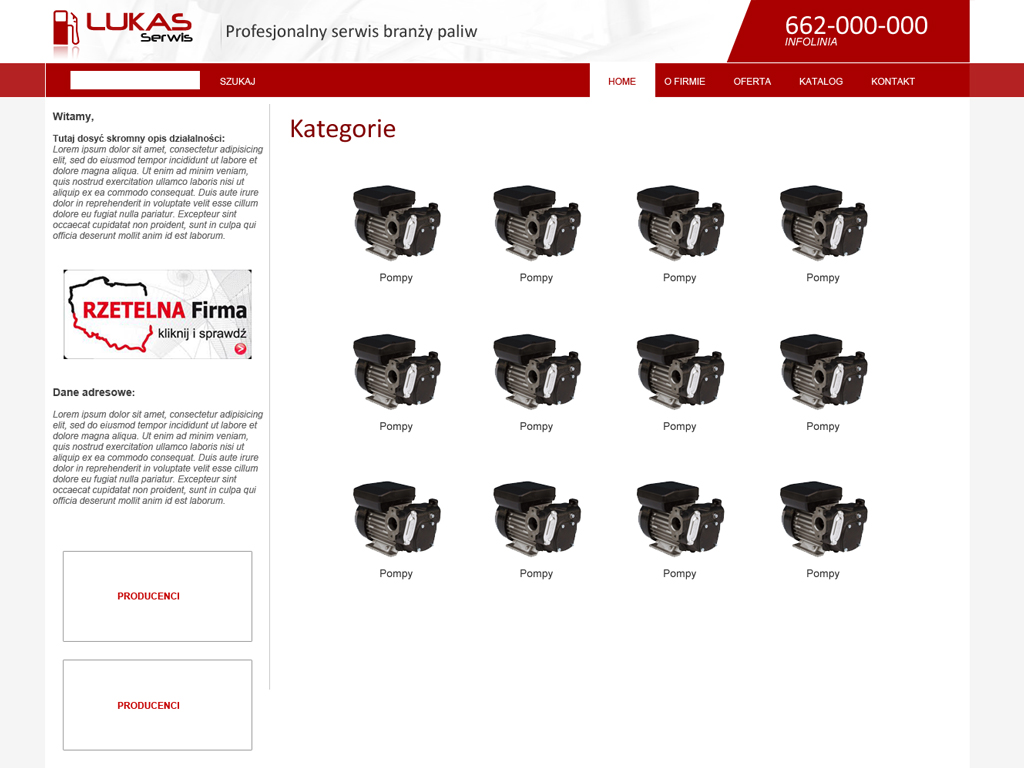 LUKAS Serwis

Profesjonalny serwis branży paliw

662-000-000
INFOLINIA

SZUKAJ

HOME
O FIRMIE
OFERTA
KATALOG
KONTAKT

Witamy,

Tutaj dosyć skromny opis działalności:
Lorem ipsum dolor sit amet, consectetur adipisicing elit, sed do eiusmod tempor incididunt ut labore et dolore magna aliqua. Ut enim ad minim veniam, quis nostrud exercitation ullamco laboris nisi ut aliquip ex ea commodo consequat. Duis aute irure dolor in reprehenderit in voluptate velit esse cillum dolore eu fugiat nulla pariatur. Excepteur sint occaecat cupidatat non proident, sunt in culpa qui officia deserunt mollit anim id est laborum.

RZETELNA Firma
kliknij i sprawdź

Dane adresowe:

Lorem ipsum dolor sit amet, consectetur adipisicing elit, sed do eiusmod tempor incididunt ut labore et dolore magna aliqua. Ut enim ad minim veniam, quis nostrud exercitation ullamco laboris nisi ut aliquip ex ea commodo consequat. Duis aute irure dolor in reprehenderit in voluptate velit esse cillum dolore eu fugiat nulla pariatur. Excepteur sint occaecat cupidatat non proident, sunt in culpa qui officia deserunt mollit anim id est laborum.

PRODUCENCI

PRODUCENCI

Kategorie

Pompy
Pompy
Pompy
Pompy
Pompy
Pompy
Pompy
Pompy
Pompy
Pompy
Pompy
Pompy